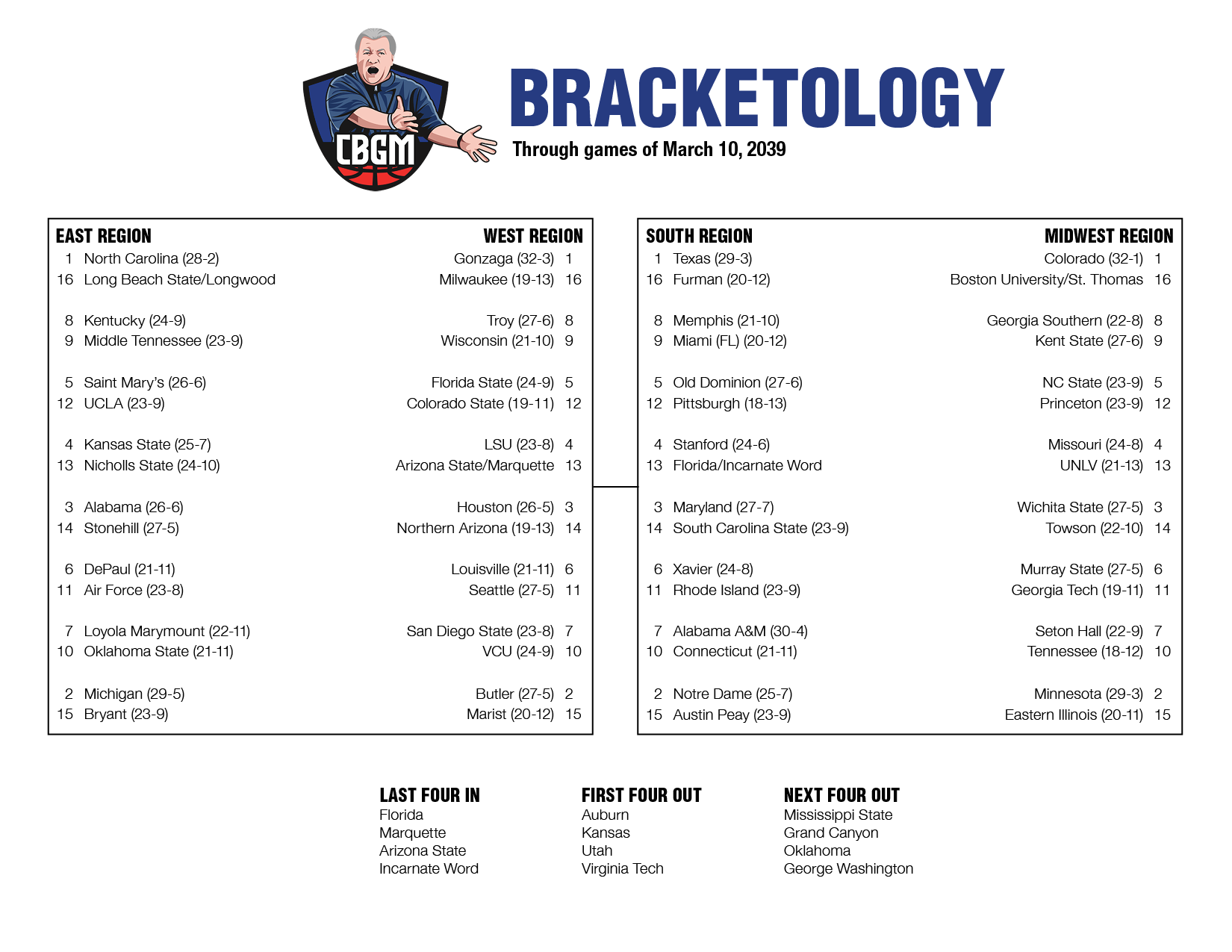 CBGM

BRACKETOLOGY

Through games of March 10, 2039

EAST REGION
1 North Carolina (28-2)
16 Long Beach State/Longwood

8 Kentucky (24-9)
9 Middle Tennessee (23-9)

5 Saint Mary's (26-6)
12 UCLA (23-9)

4 Kansas State (25-7)
13 Nicholls State (24-10)

3 Alabama (26-6)
14 Stonehill (27-5)

6 DePaul (21-11)
11 Air Force (23-8)

7 Loyola Marymount (22-11)
10 Oklahoma State (21-11)

2 Michigan (29-5)
15 Bryant (23-9)

WEST REGION
Gonzaga (32-3) 1
Milwaukee (19-13) 16

Troy (27-6) 8
Wisconsin (21-10) 9

Florida State (24-9) 5
Colorado State (19-11) 12

LSU (23-8) 4
Arizona State/Marquette 13

Houston (26-5) 3
Northern Arizona (19-13) 14

Louisville (21-11) 6
Seattle (27-5) 11

San Diego State (23-8) 7
VCU (24-9) 10

Butler (27-5) 2
Marist (20-12) 15

SOUTH REGION
1 Texas (29-3)
16 Furman (20-12)

8 Memphis (21-10)
9 Miami (FL) (20-12)

5 Old Dominion (27-6)
12 Pittsburgh (18-13)

4 Stanford (24-6)
13 Florida/Incarnate Word

3 Maryland (27-7)
14 South Carolina State (23-9)

6 Xavier (24-8)
11 Rhode Island (23-9)

7 Alabama A&M (30-4)
10 Connecticut (21-11)

2 Notre Dame (25-7)
15 Austin Peay (23-9)

MIDWEST REGION
Colorado (32-1) 1
Boston University/St. Thomas 16

Georgia Southern (22-8) 8
Kent State (27-6) 9

NC State (23-9) 5
Princeton (23-9) 12

Missouri (24-8) 4
UNLV (21-13) 13

Wichita State (27-5) 3
Towson (22-10) 14

Murray State (27-5) 6
Georgia Tech (19-11) 11

Seton Hall (22-9) 7
Tennessee (18-12) 10

Minnesota (29-3) 2
Eastern Illinois (20-11) 15

LAST FOUR IN
Florida
Marquette
Arizona State
Incarnate Word

FIRST FOUR OUT
Auburn
Kansas
Utah
Virginia Tech

NEXT FOUR OUT
Mississippi State
Grand Canyon
Oklahoma
George Washington